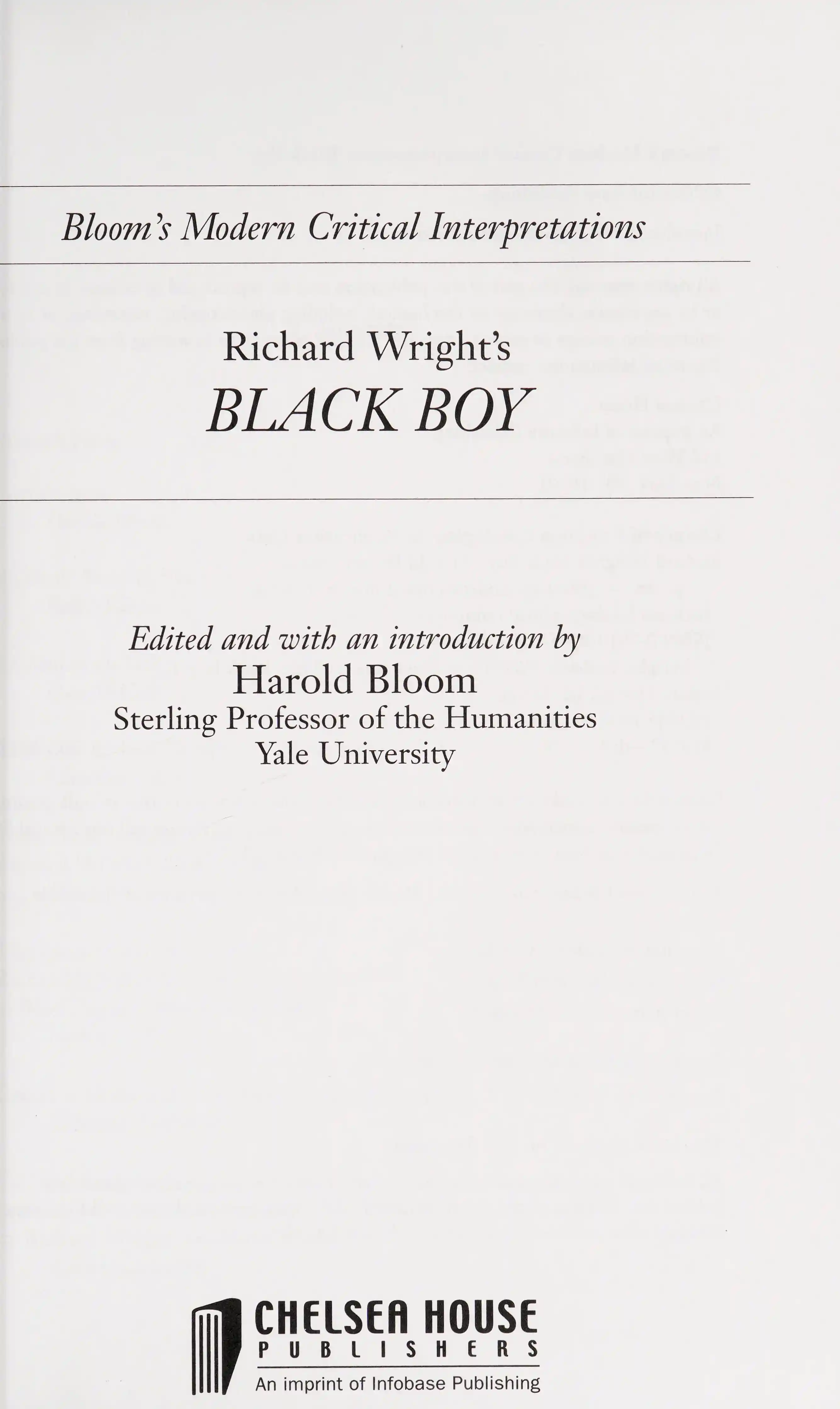 Bloom's Modern Critical Interpretations

Richard Wright's
BLACK BOY

Edited and with an introduction by
Harold Bloom
Sterling Professor of the Humanities
Yale University

CHELSEA HOUSE
PUBLISHERS
An imprint of Infobase Publishing